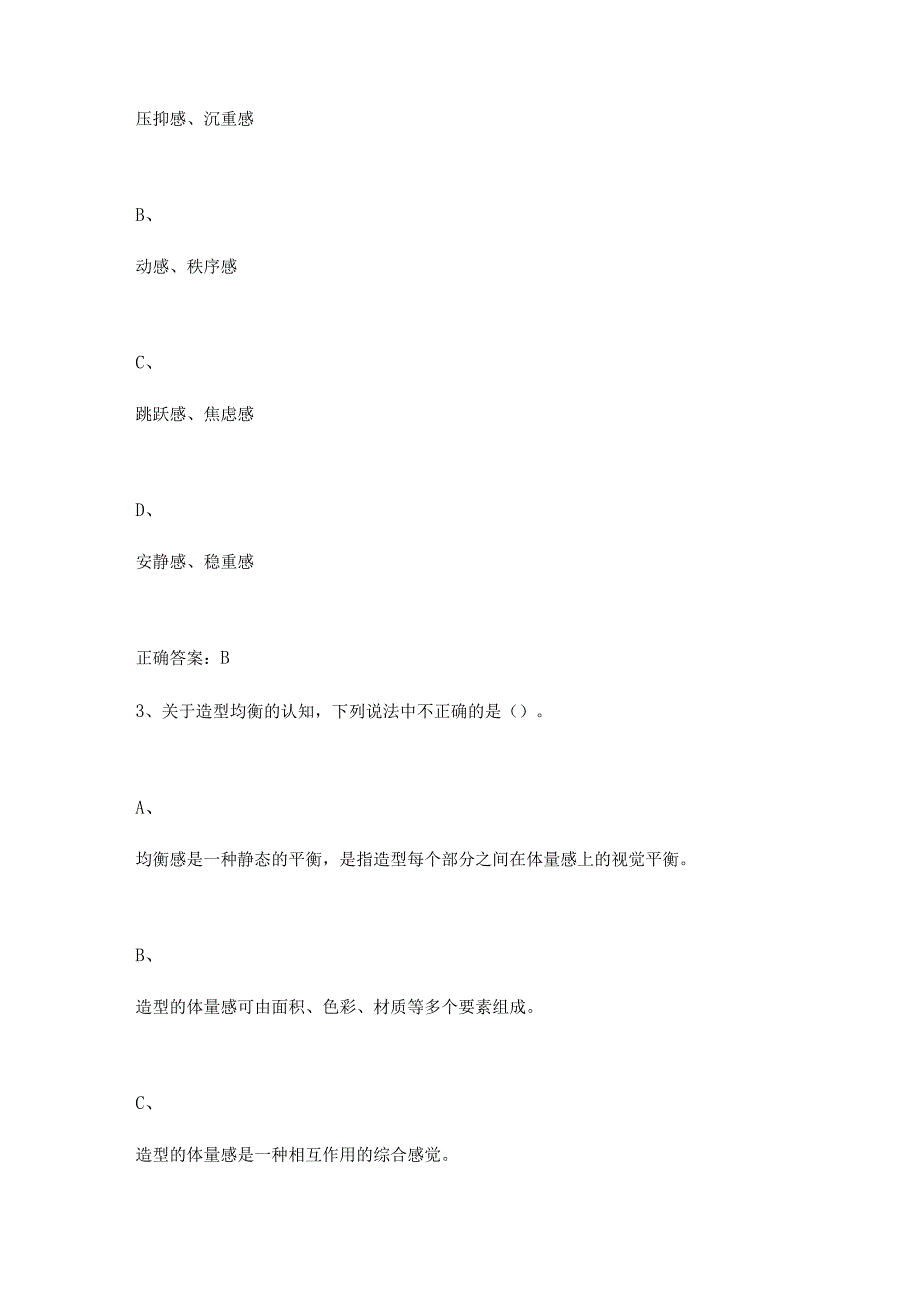 压抑感、沉重感

B、

动感、秩序感

C、

跳跃感、焦虑感

D、

安静感、稳重感

正确答案：B

3、关于造型均衡的认知，下列说法中不正确的是（）。

A、

均衡感是一种静态的平衡，是指造型每个部分之间在体量感上的视觉平衡。

B、

造型的体量感可由面积、色彩、材质等多个要素组成。

C、

造型的体量感是一种相互作用的综合感觉。